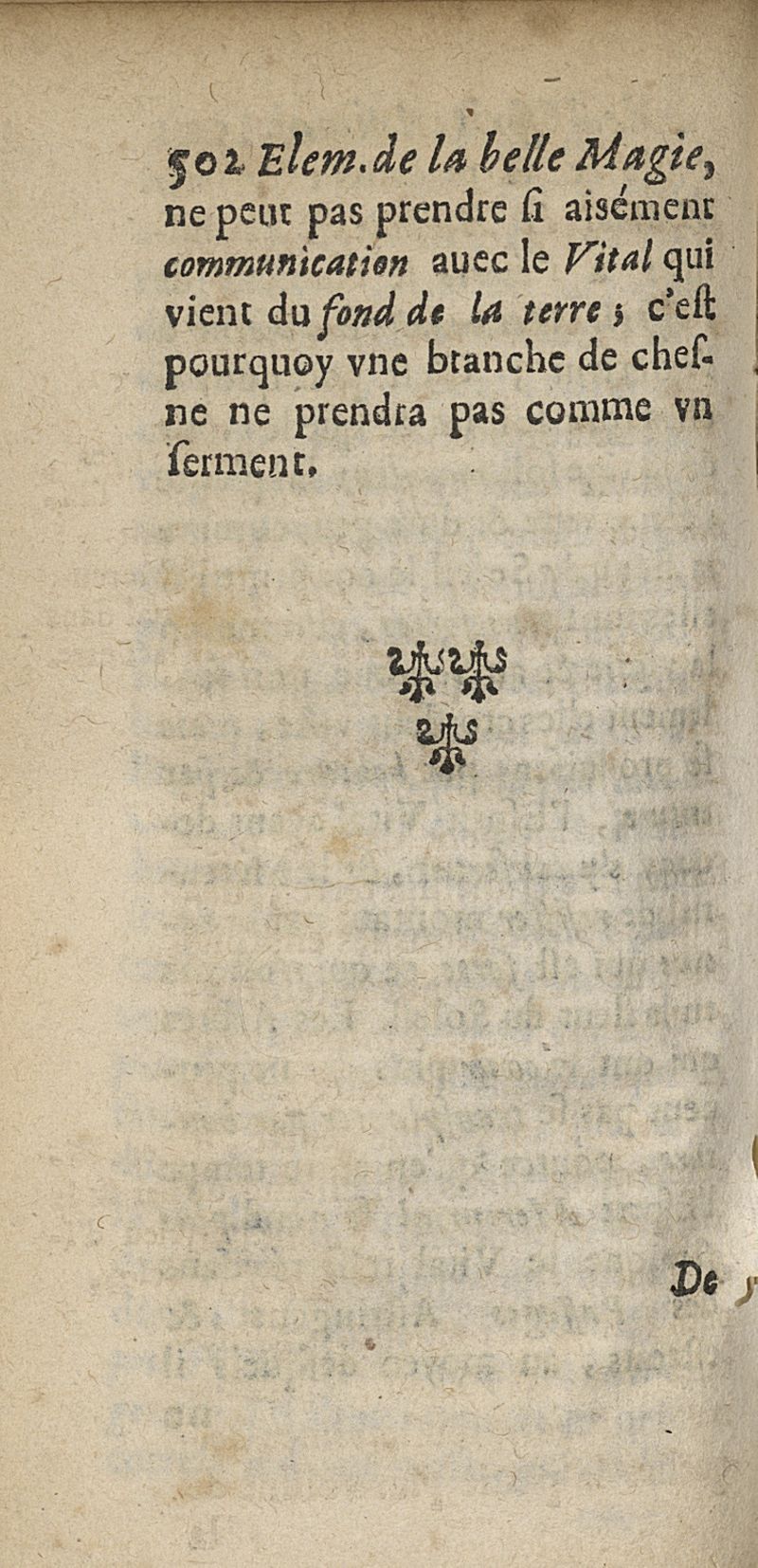 502 Elem. de la belle Magie, ne peut pas prendre si aisément communication auec le Vital qui vient du fond de la terre ; c'est pourquoy vne branche de chesne ne prendra pas comme vn serment.

De